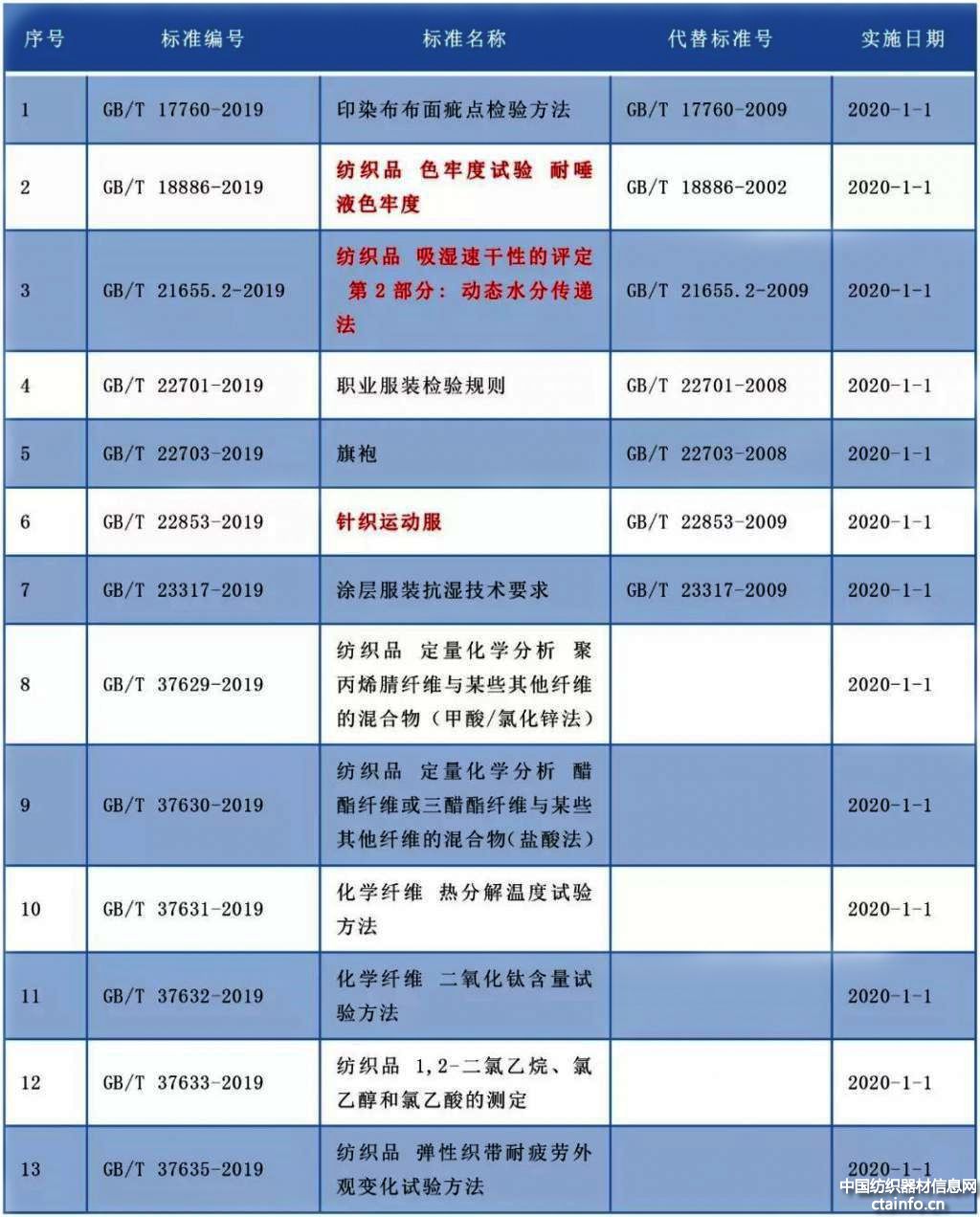 | 序号 | 标准编号 | 标准名称 | 代替标准号 | 实施日期 |
|---|---|---|---|---|
| 1 | GB/T 17760-2019 | 印染布布面疵点检验方法 | GB/T 17760-2009 | 2020-1-1 |
| 2 | GB/T 18886-2019 | 纺织品 色牢度试验 耐唾液色牢度 | GB/T 18886-2002 | 2020-1-1 |
| 3 | GB/T 21655.2-2019 | 纺织品 吸湿速干性的评定 第2部分：动态水分传递法 | GB/T 21655.2-2009 | 2020-1-1 |
| 4 | GB/T 22701-2019 | 职业服装检验规则 | GB/T 22701-2008 | 2020-1-1 |
| 5 | GB/T 22703-2019 | 旗袍 | GB/T 22703-2008 | 2020-1-1 |
| 6 | GB/T 22853-2019 | 针织运动服 | GB/T 22853-2009 | 2020-1-1 |
| 7 | GB/T 23317-2019 | 涂层服装抗湿技术要求 | GB/T 23317-2009 | 2020-1-1 |
| 8 | GB/T 37629-2019 | 纺织品 定量化学分析 聚丙烯腈纤维与某些其他纤维的混合物（甲酸/氯化锌法） |  | 2020-1-1 |
| 9 | GB/T 37630-2019 | 纺织品 定量化学分析 醋酯纤维或三醋酯纤维与某些其他纤维的混合物(盐酸法） |  | 2020-1-1 |
| 10 | GB/T 37631-2019 | 化学纤维 热分解温度试验方法 |  | 2020-1-1 |
| 11 | GB/T 37632-2019 | 化学纤维 二氧化钛含量试验方法 |  | 2020-1-1 |
| 12 | GB/T 37633-2019 | 纺织品 1,2-二氯乙烷、氯乙醇和氯乙酸的测定 |  | 2020-1-1 |
| 13 | GB/T 37635-2019 | 纺织品 弹性织带耐疲劳外观变化试验方法 |  | 2020-1-1 |

中国纺织器材信息网
ctainfo.cn